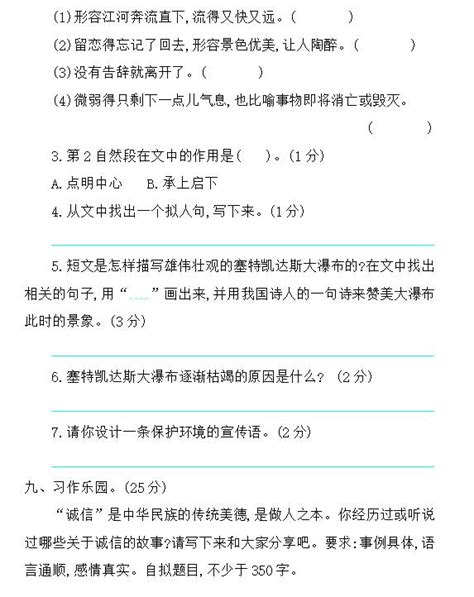 (1)形容江河奔流直下,流得又快又远。(　　　)

(2)留恋得忘记了回去,形容景色优美,让人陶醉。(　　　)

(3)没有告辞就离开了。(　　　)

(4)微弱得只剩下一点儿气息,也比喻事物即将消亡或毁灭。

(　　　)

3.第2自然段在文中的作用是(　　)。(1分)

A.点明中心　　B.承上启下

4.从文中找出一个拟人句,写下来。(1分)

5.短文是怎样描写雄伟壮观的塞特凯达斯大瀑布的?在文中找出相关的句子,用“＿＿”画出来,并用我国诗人的一句诗来赞美大瀑布此时的景象。(3分)

6.塞特凯达斯大瀑布逐渐枯竭的原因是什么? (2分)

7.请你设计一条保护环境的宣传语。(2分)

九、习作乐园。(25分)

“诚信”是中华民族的传统美德,是做人之本。你经历过或听说过哪些关于诚信的故事?请写下来和大家分享吧。要求:事例具体,语言通顺,感情真实。自拟题目,不少于350字。